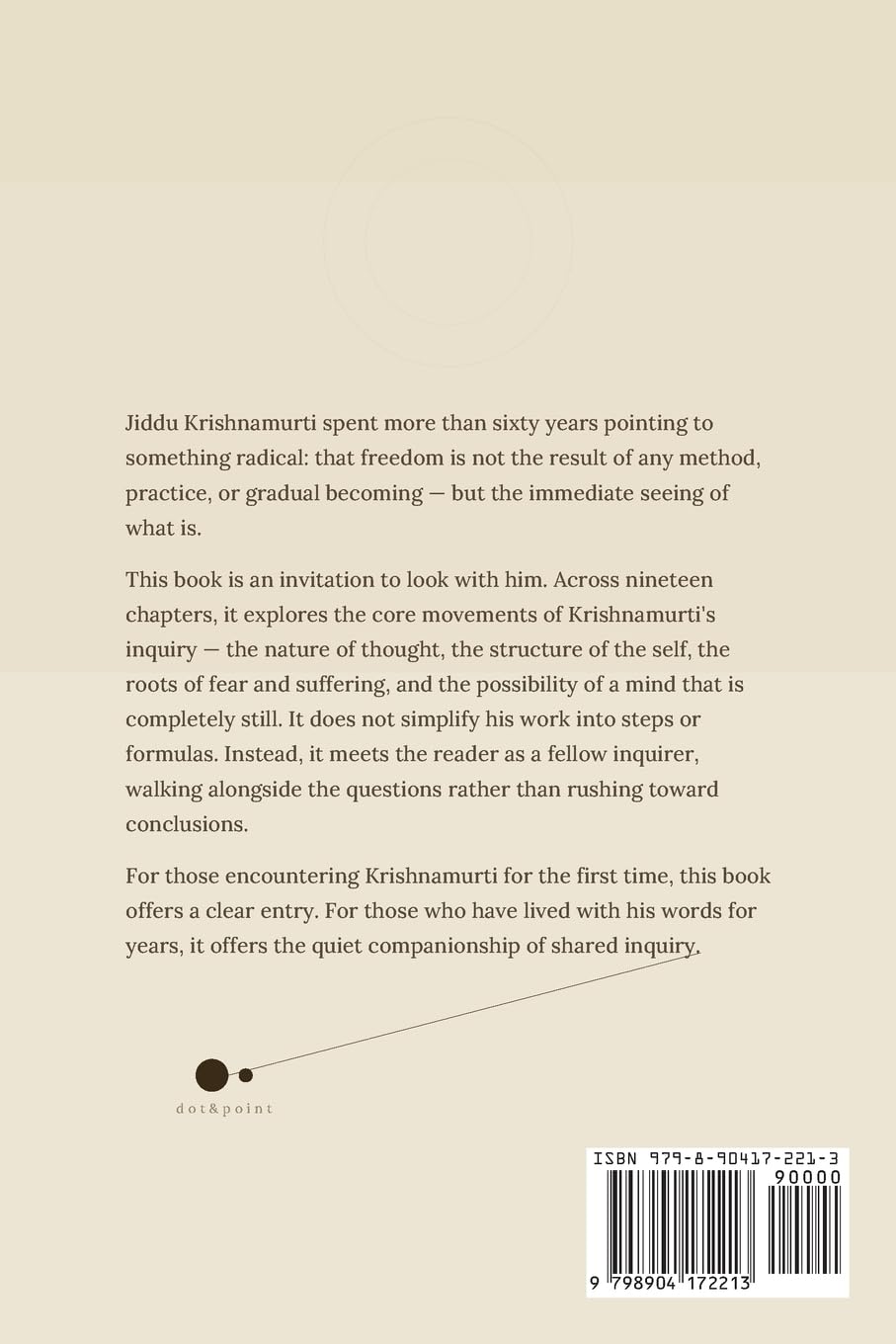 Jiddu Krishnamurti spent more than sixty years pointing to something radical: that freedom is not the result of any method, practice, or gradual becoming — but the immediate seeing of what is.

This book is an invitation to look with him. Across nineteen chapters, it explores the core movements of Krishnamurti's inquiry — the nature of thought, the structure of the self, the roots of fear and suffering, and the possibility of a mind that is completely still. It does not simplify his work into steps or formulas. Instead, it meets the reader as a fellow inquirer, walking alongside the questions rather than rushing toward conclusions.

For those encountering Krishnamurti for the first time, this book offers a clear entry. For those who have lived with his words for years, it offers the quiet companionship of shared inquiry.

dot&point

ISBN 979-8-90417-221-3

90000

9 798904 172213